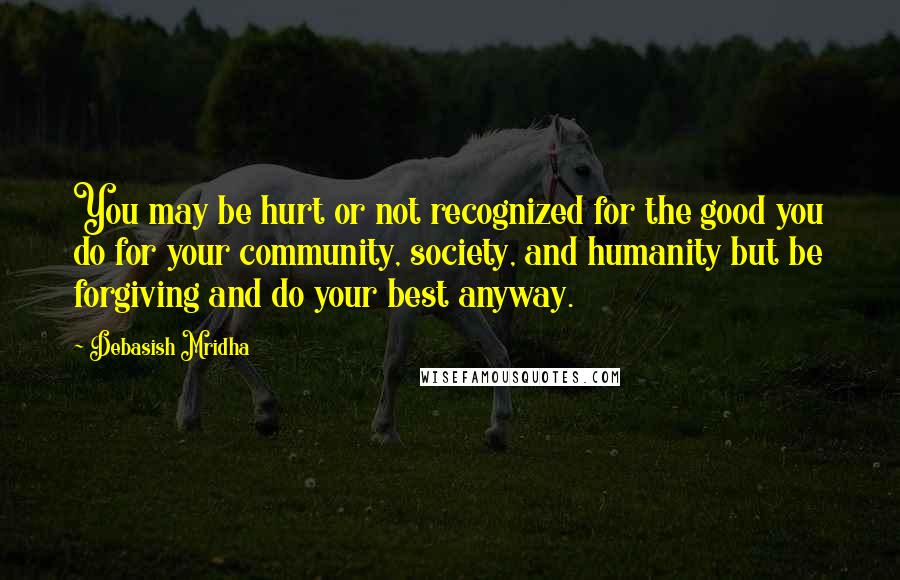 You may be hurt or not recognized for the good you do for your community, society, and humanity but be forgiving and do your best anyway.

- Debasish Mridha

WISEFAMOUSQUOTES.COM